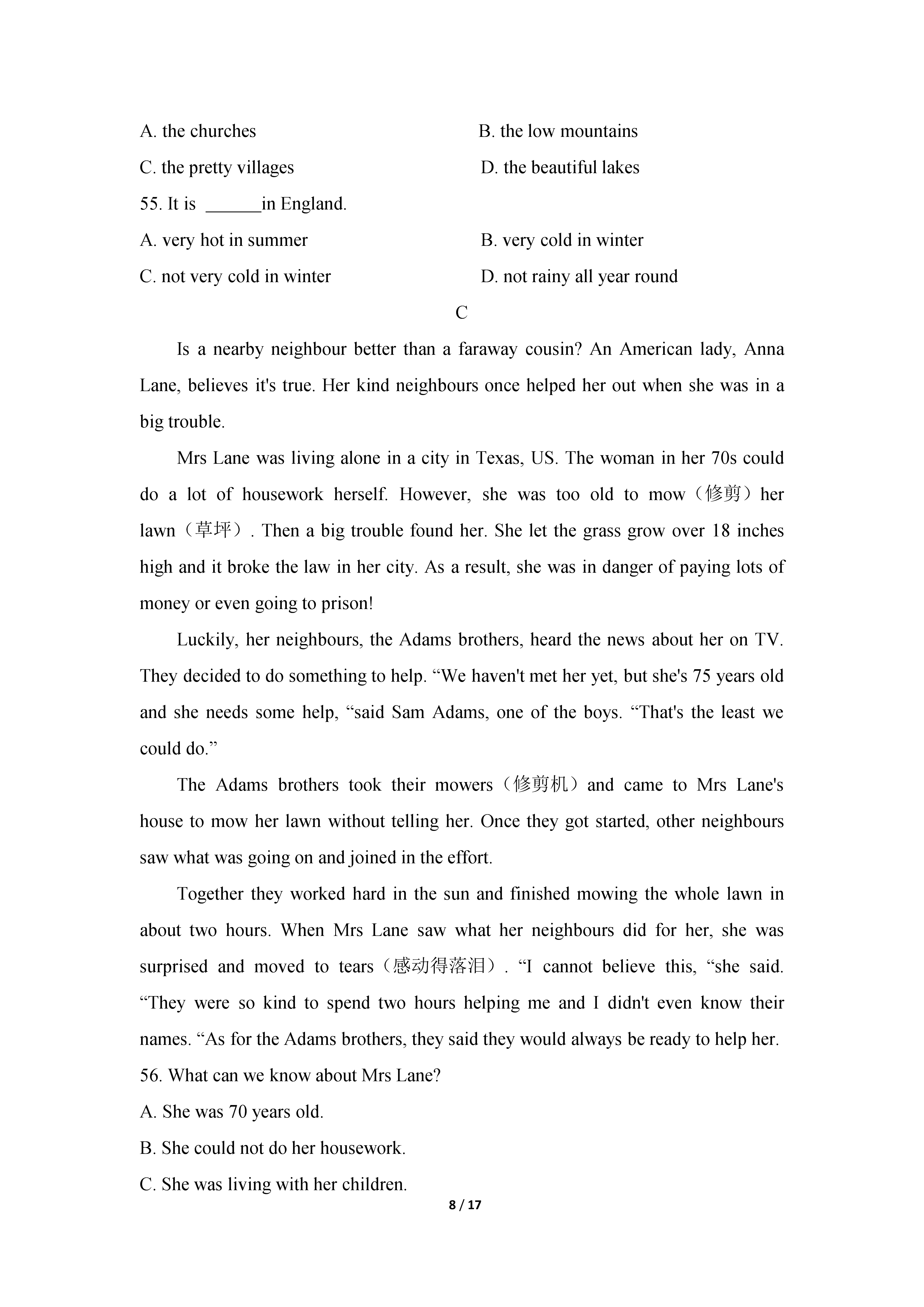 A. the churches
B. the low mountains
C. the pretty villages
D. the beautiful lakes
55. It is ______in England.
A. very hot in summer
B. very cold in winter
C. not very cold in winter
D. not rainy all year round

C

Is a nearby neighbour better than a faraway cousin? An American lady, Anna Lane, believes it's true. Her kind neighbours once helped her out when she was in a big trouble.

Mrs Lane was living alone in a city in Texas, US. The woman in her 70s could do a lot of housework herself. However, she was too old to mow（修剪）her lawn（草坪）. Then a big trouble found her. She let the grass grow over 18 inches high and it broke the law in her city. As a result, she was in danger of paying lots of money or even going to prison!

Luckily, her neighbours, the Adams brothers, heard the news about her on TV. They decided to do something to help. “We haven't met her yet, but she's 75 years old and she needs some help, “said Sam Adams, one of the boys. “That's the least we could do.”

The Adams brothers took their mowers（修剪机）and came to Mrs Lane's house to mow her lawn without telling her. Once they got started, other neighbours saw what was going on and joined in the effort.

Together they worked hard in the sun and finished mowing the whole lawn in about two hours. When Mrs Lane saw what her neighbours did for her, she was surprised and moved to tears（感动得落泪）. “I cannot believe this, “she said. “They were so kind to spend two hours helping me and I didn't even know their names. “As for the Adams brothers, they said they would always be ready to help her.
56. What can we know about Mrs Lane?
A. She was 70 years old.
B. She could not do her housework.
C. She was living with her children.
8 / 17